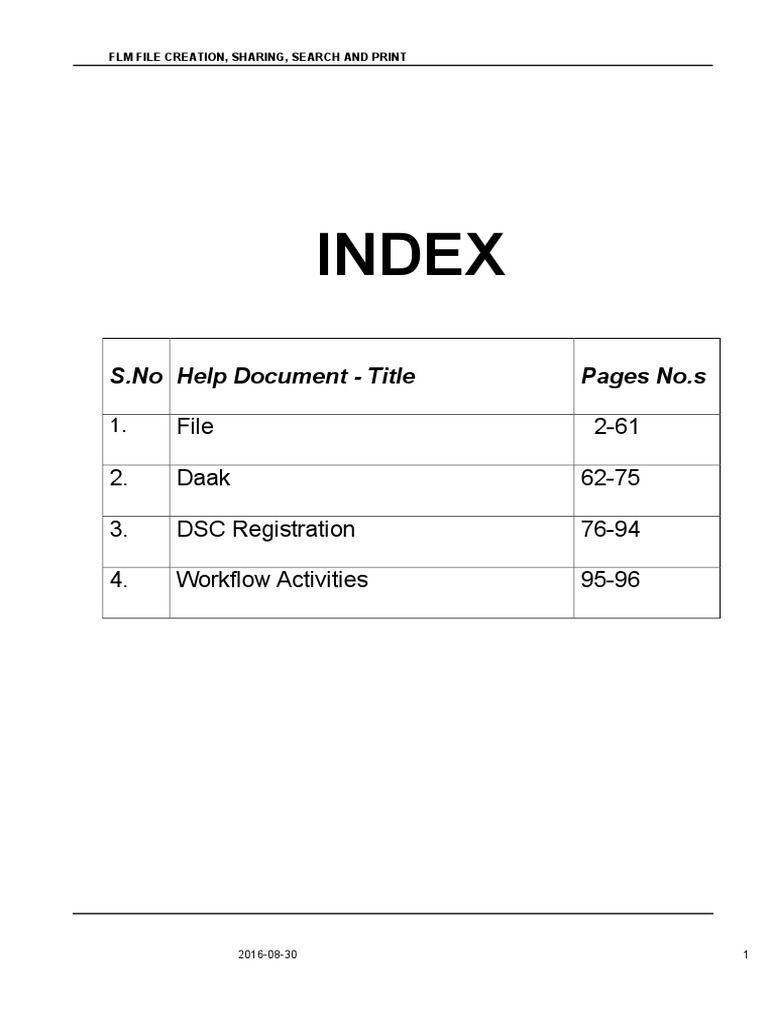 FLM FILE CREATION, SHARING, SEARCH AND PRINT

INDEX

| S.No | Help Document - Title | Pages No.s |
|---|---|---|
| 1. | File | 2-61 |
| 2. | Daak | 62-75 |
| 3. | DSC Registration | 76-94 |
| 4. | Workflow Activities | 95-96 |

2016-08-30

1